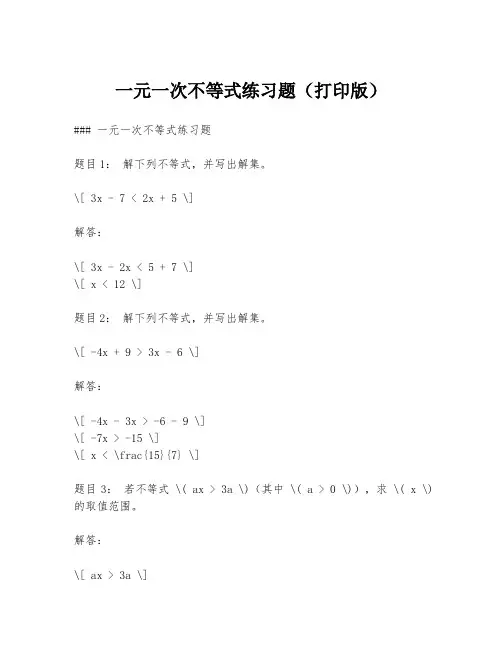 一元一次不等式练习题（打印版）

### 一元一次不等式练习题

题目1： 解下列不等式，并写出解集。

\[ 3x - 7 < 2x + 5 \]

解答：

\[ 3x - 2x < 5 + 7 \]
\[ x < 12 \]

题目2： 解下列不等式，并写出解集。

\[ -4x + 9 > 3x - 6 \]

解答：

\[ -4x - 3x > -6 - 9 \]
\[ -7x > -15 \]
\[ x < \frac{15}{7} \]

题目3： 若不等式 \( ax > 3a \)（其中 \( a > 0 \)），求 \( x \) 的取值范围。

解答：

\[ ax > 3a \]